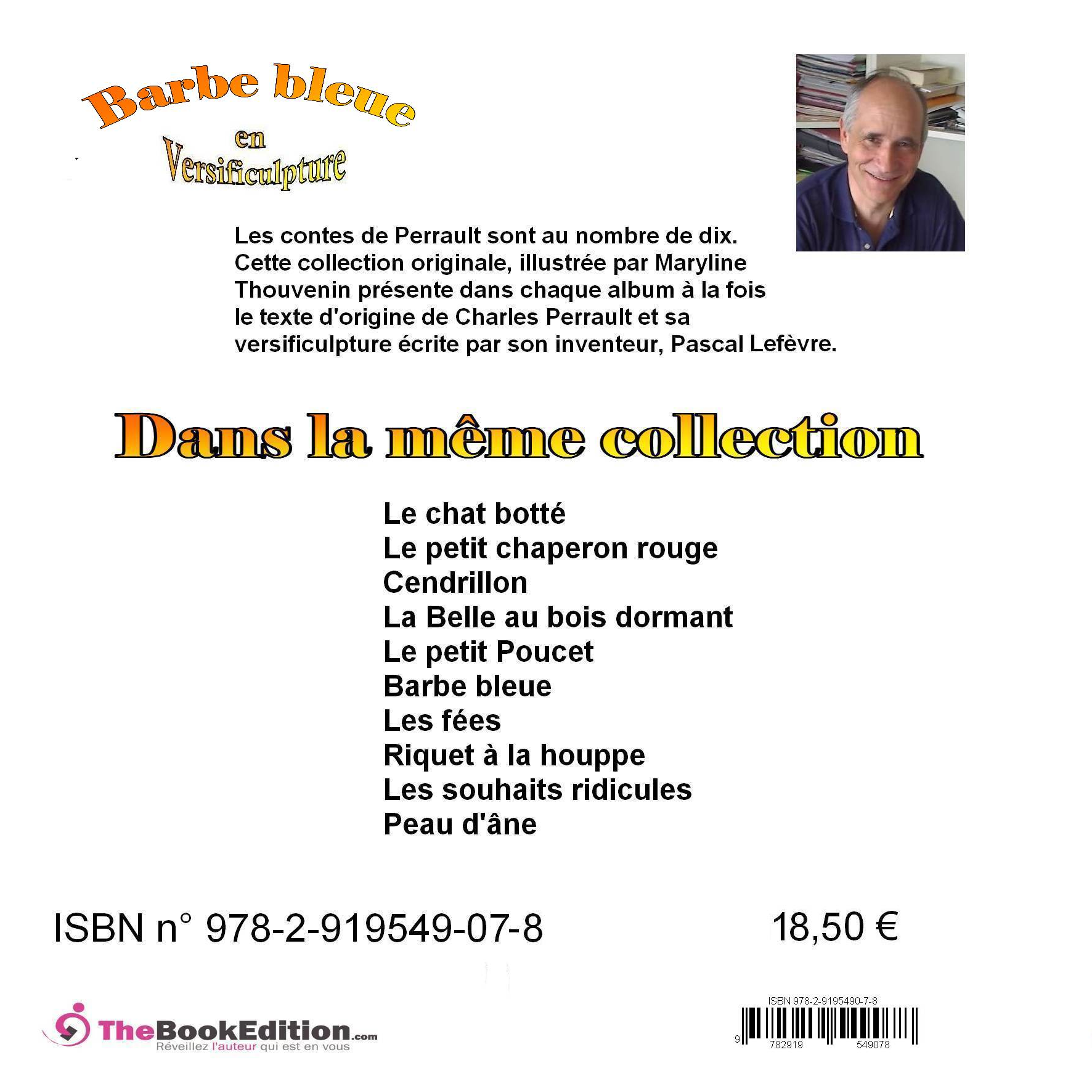 Barbe bleue
en
Versificulpture

Les contes de Perrault sont au nombre de dix. Cette collection originale, illustrée par Maryline Thouvenin présente dans chaque album à la fois le texte d'origine de Charles Perrault et sa versificulpture écrite par son inventeur, Pascal Lefèvre.

Dans la même collection

Le chat botté
Le petit chaperon rouge
Cendrillon
La Belle au bois dormant
Le petit Poucet
Barbe bleue
Les fées
Riquet à la houppe
Les souhaits ridicules
Peau d'âne

ISBN n° 978-2-919549-07-8

18,50 €

TheBookEdition.com
Réveillez l'auteur qui est en vous

ISBN 978-2-9195490-7-8
9 782919 549078